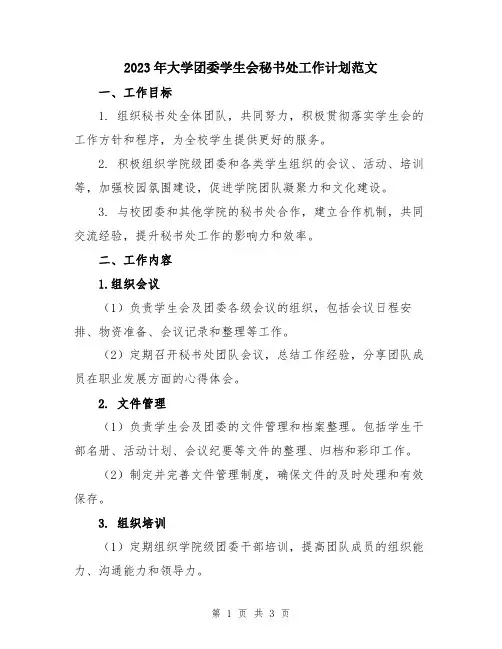 2023年大学团委学生会秘书处工作计划范文

一、工作目标

1. 组织秘书处全体团队，共同努力，积极贯彻落实学生会的工作方针和程序，为全校学生提供更好的服务。

2. 积极组织学院级团委和各类学生组织的会议、活动、培训等，加强校园氛围建设，促进学院团队凝聚力和文化建设。

3. 与校团委和其他学院的秘书处合作，建立合作机制，共同交流经验，提升秘书处工作的影响力和效率。

二、工作内容

1.组织会议

（1）负责学生会及团委各级会议的组织，包括会议日程安排、物资准备、会议记录和整理等工作。

（2）定期召开秘书处团队会议，总结工作经验，分享团队成员在职业发展方面的心得体会。

2. 文件管理

（1）负责学生会及团委的文件管理和档案整理。包括学生干部名册、活动计划、会议纪要等文件的整理、归档和彩印工作。

（2）制定并完善文件管理制度，确保文件的及时处理和有效保存。

3. 组织培训

（1）定期组织学院级团委干部培训，提高团队成员的组织能力、沟通能力和领导力。

第 1 页 共 3 页